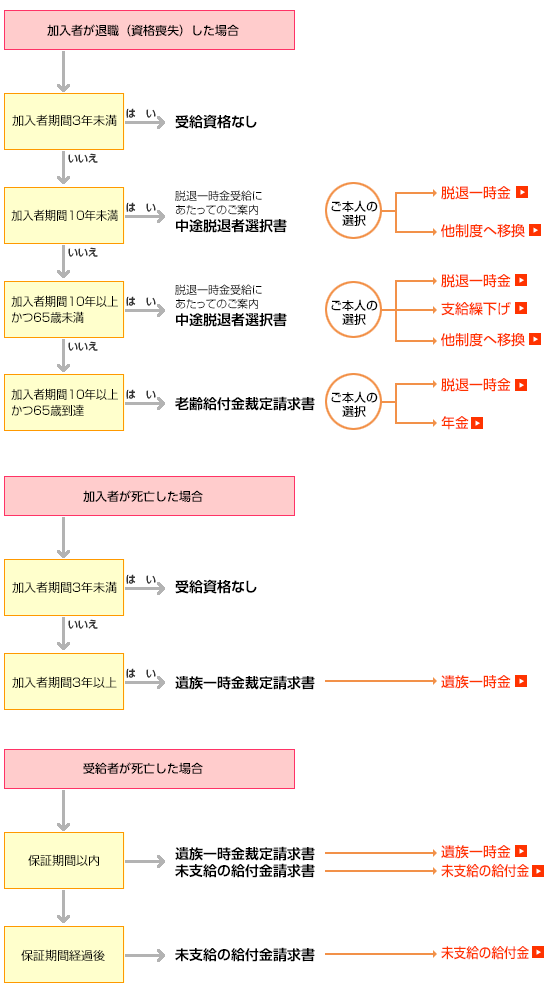 加入者が退職（資格喪失）した場合

加入者期間3年未満
はい
受給資格なし
いいえ

加入者期間10年未満
はい
脱退一時金受給にあたってのご案内
中途脱退者選択書
ご本人の選択
脱退一時金
他制度へ移換
いいえ

加入者期間10年以上かつ65歳未満
はい
脱退一時金受給にあたってのご案内
中途脱退者選択書
ご本人の選択
脱退一時金
支給繰下げ
他制度へ移換
いいえ

加入者期間10年以上かつ65歳到達
はい
老齢給付金裁定請求書
ご本人の選択
脱退一時金
年金

加入者が死亡した場合

加入者期間3年未満
はい
受給資格なし
いいえ

加入者期間3年以上
はい
遺族一時金裁定請求書
遺族一時金

受給者が死亡した場合

保証期間以内
遺族一時金裁定請求書
未支給の給付金請求書
遺族一時金
未支給の給付金

保証期間経過後
未支給の給付金請求書
未支給の給付金